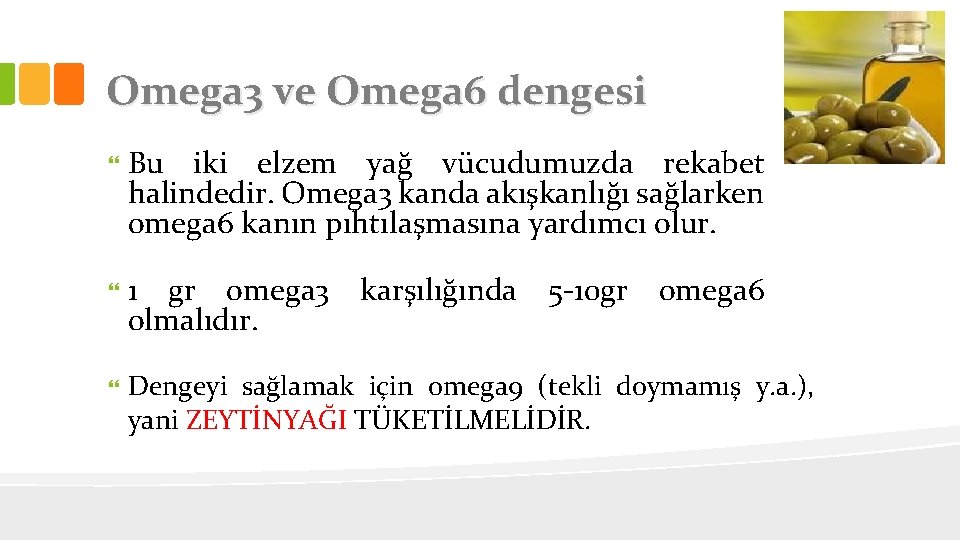 Omega3 ve Omega6 dengesi

Bu iki elzem yağ vücudumuzda rekabet halindedir. Omega3 kanda akışkanlığı sağlarken omega6 kanın pıhtılaşmasına yardımcı olur.

1 gr omega3 karşılığında 5-10gr omega6 olmalıdır.

Dengeyi sağlamak için omega9 (tekli doymamış y.a.), yani ZEYTİNYAĞI TÜKETİLMELİDİR.